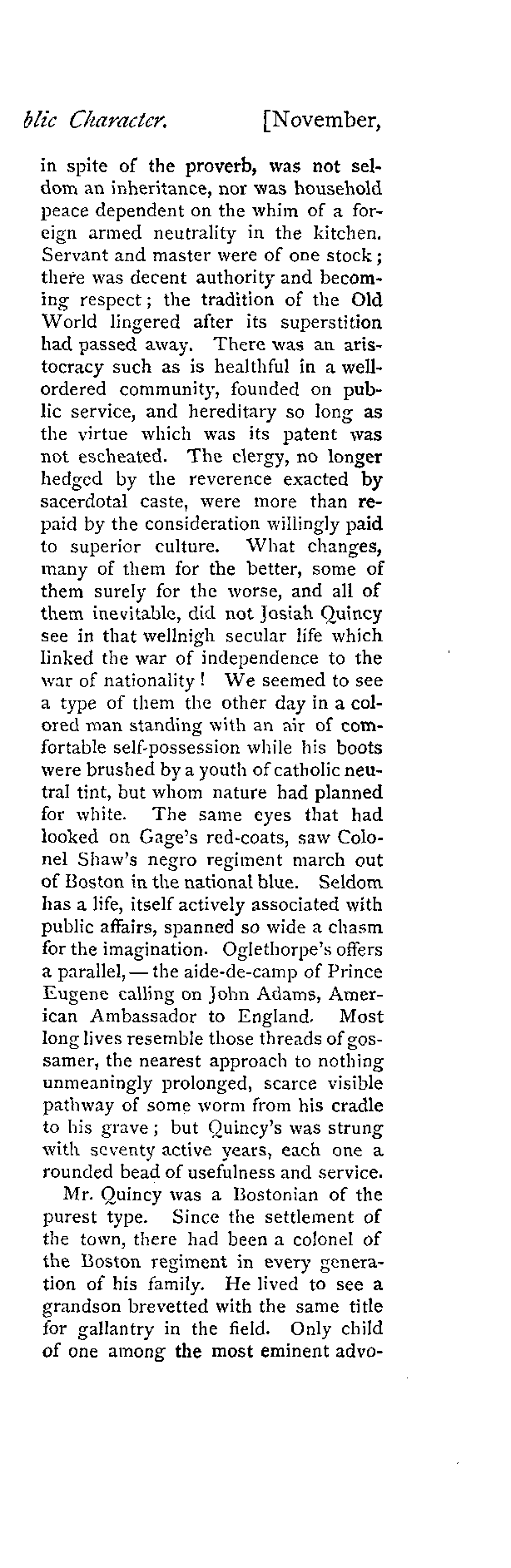 blic Character. [November,

in spite of the proverb, was not seldom an inheritance, nor was household peace dependent on the whim of a foreign armed neutrality in the kitchen. Servant and master were of one stock; there was decent authority and becoming respect; the tradition of the Old World lingered after its superstition had passed away. There was an aristocracy such as is healthful in a well-ordered community, founded on public service, and hereditary so long as the virtue which was its patent was not escheated. The clergy, no longer hedged by the reverence exacted by sacerdotal caste, were more than repaid by the consideration willingly paid to superior culture. What changes, many of them for the better, some of them surely for the worse, and all of them inevitable, did not Josiah Quincy see in that wellnigh secular life which linked the war of independence to the war of nationality! We seemed to see a type of them the other day in a colored man standing with an air of comfortable self-possession while his boots were brushed by a youth of catholic neutral tint, but whom nature had planned for white. The same eyes that had looked on Gage's red-coats, saw Colonel Shaw's negro regiment march out of Boston in the national blue. Seldom has a life, itself actively associated with public affairs, spanned so wide a chasm for the imagination. Oglethorpe's offers a parallel, — the aide-de-camp of Prince Eugene calling on John Adams, American Ambassador to England. Most long lives resemble those threads of gossamer, the nearest approach to nothing unmeaningly prolonged, scarce visible pathway of some worm from his cradle to his grave; but Quincy's was strung with seventy active years, each one a rounded bead of usefulness and service.

Mr. Quincy was a Bostonian of the purest type. Since the settlement of the town, there had been a colonel of the Boston regiment in every generation of his family. He lived to see a grandson brevetted with the same title for gallantry in the field. Only child of one among the most eminent advo-